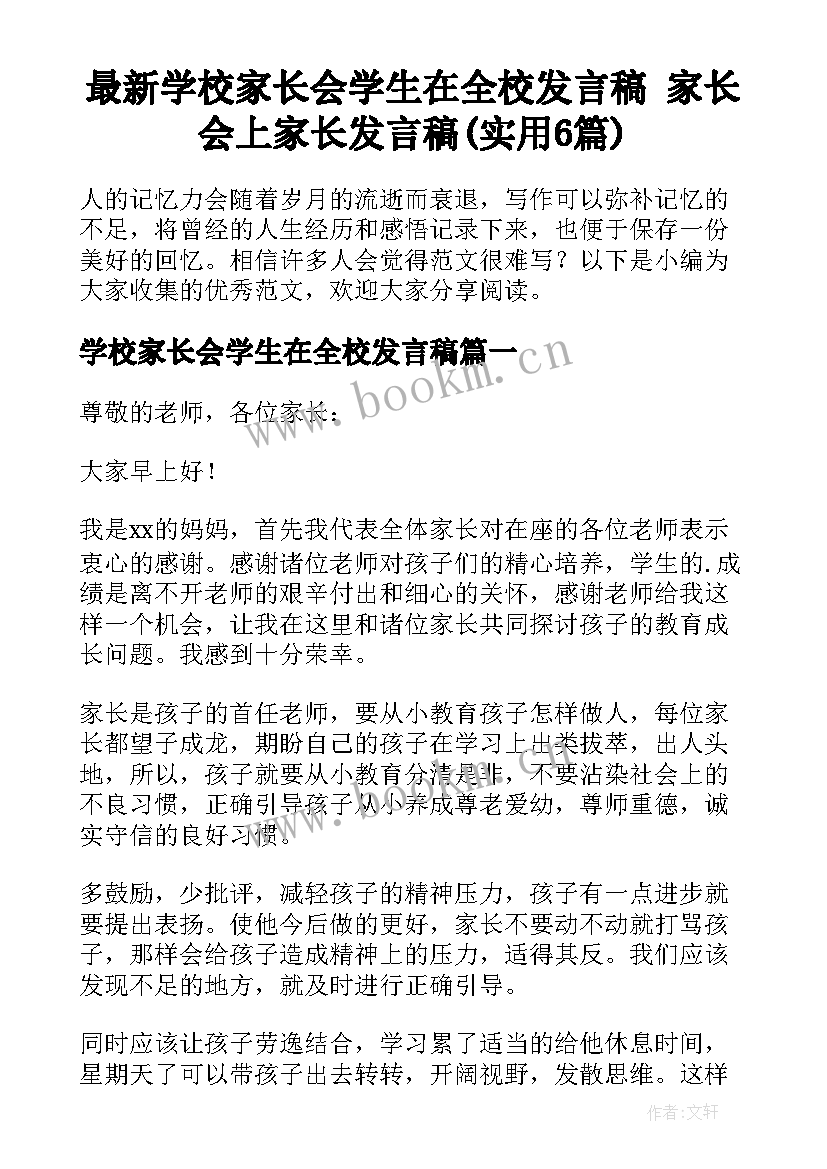 最新学校家长会学生在全校发言稿 家长会上家长发言稿(实用6篇)

人的记忆力会随着岁月的流逝而衰退，写作可以弥补记忆的不足，将曾经的人生经历和感悟记录下来，也便于保存一份美好的回忆。相信许多人会觉得范文很难写？以下是小编为大家收集的优秀范文，欢迎大家分享阅读。

学校家长会学生在全校发言稿篇一

www.bookm.cn

尊敬的老师，各位家长：

大家早上好！

我是xx的妈妈，首先我代表全体家长对在座的各位老师表示衷心的感谢。感谢诸位老师对孩子们的精心培养，学生的.成绩是离不开老师的艰辛付出和细心的关怀，感谢老师给我这样一个机会，让我在这里和诸位家长共同探讨孩子的教育成长问题。我感到十分荣幸。

家长是孩子的首任老师，要从小教育孩子怎样做人，每位家长都望子成龙，期盼自己的孩子在学习上出类拔萃，出人头地，所以，孩子就要从小教育分清是非，不要沾染社会上的不良习惯，正确引导孩子从小养成尊老爱幼，尊师重德，诚实守信的良好习惯。

多鼓励，少批评，减轻孩子的精神压力，孩子有一点进步就要提出表扬。使他今后做的更好，家长不要动不动就打骂孩子，那样会给孩子造成精神上的压力，适得其反。我们应该发现不足的地方，就及时进行正确引导。

同时应该让孩子劳逸结合，学习累了适当的给他休息时间，星期天了可以带孩子出去转转，开阔视野，发散思维。这样

作者：文轩